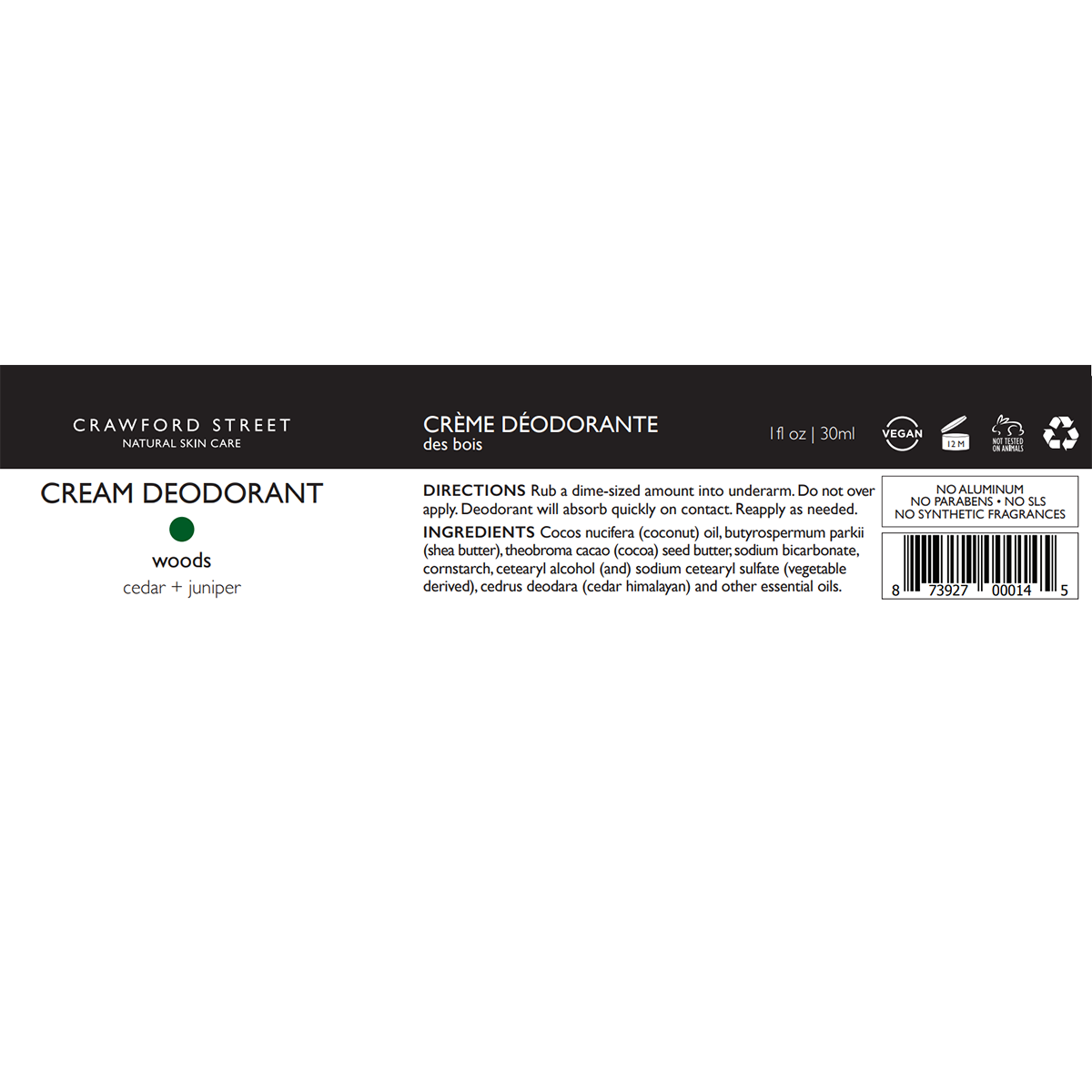 CRAWFORD STREET
NATURAL SKIN CARE

CRÈME DÉODORANTE
des bois

1 fl oz | 30ml

VEGAN

12 M

NOT TESTED ON ANIMALS

CREAM DEODORANT

woods

cedar + juniper

DIRECTIONS Rub a dime-sized amount into underarm. Do not over apply. Deodorant will absorb quickly on contact. Reapply as needed.

INGREDIENTS Cocos nucifera (coconut) oil, butyrospermum parkii (shea butter), theobroma cacao (cocoa) seed butter, sodium bicarbonate, cornstarch, cetearyl alcohol (and) sodium cetearyl sulfate (vegetable derived), cedrus deodara (cedar himalayan) and other essential oils.

NO ALUMINUM
NO PARABENS • NO SLS
NO SYNTHETIC FRAGRANCES

8 73927 00014 5